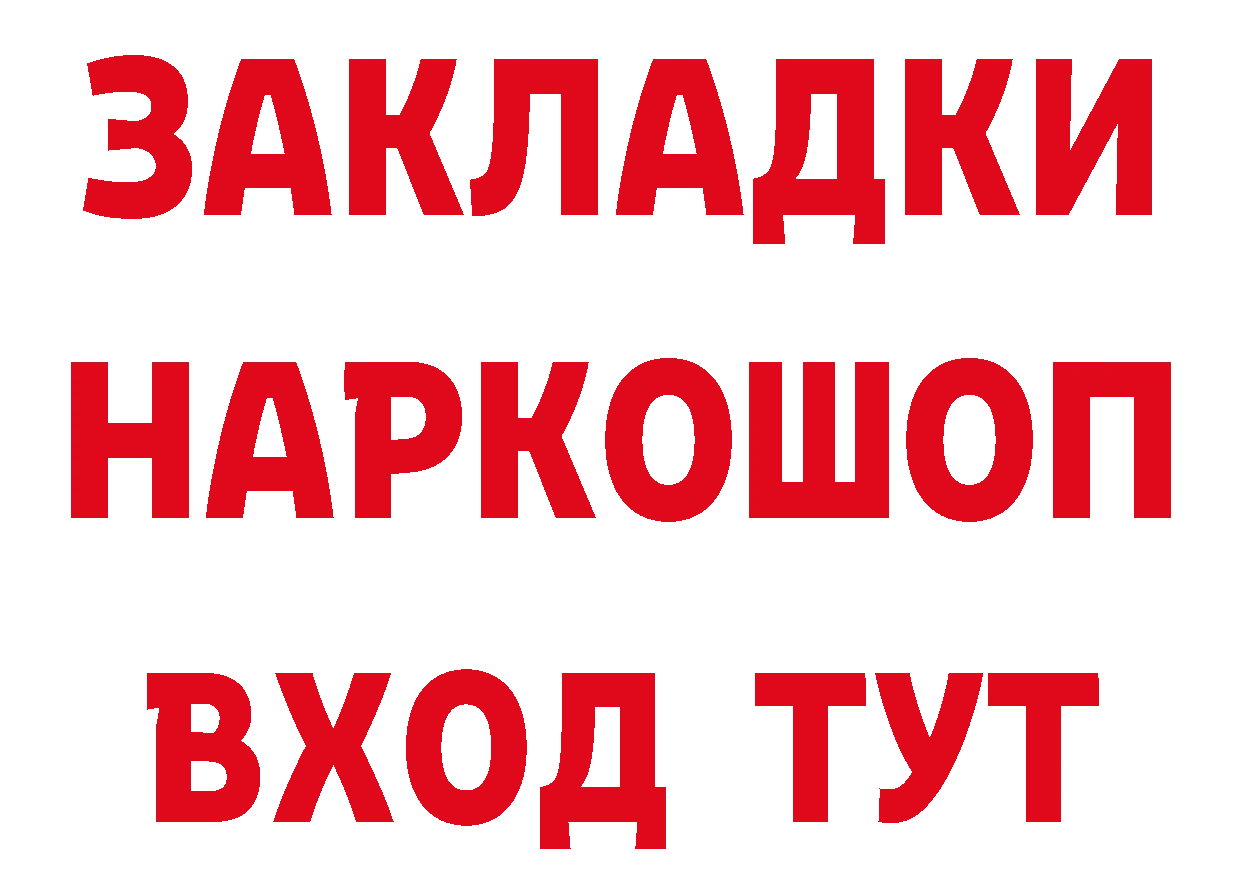 ЗАКЛАДКИ
НАРКОШОП
ВХОД ТУТ